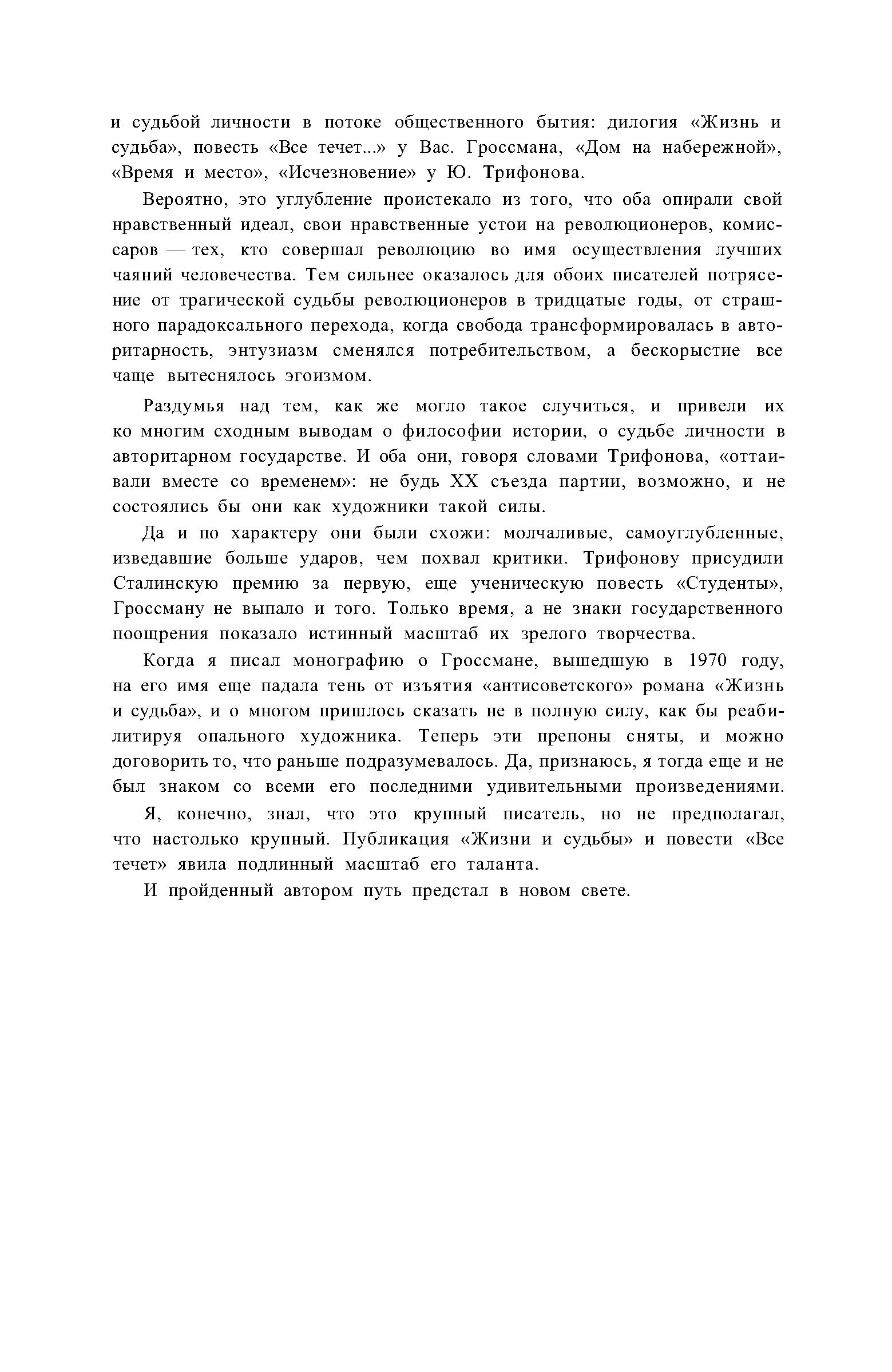 и судьбой личности в потоке общественного бытия: дилогия «Жизнь и судьба», повесть «Все течет...» у Вас. Гроссмана, «Дом на набережной», «Время и место», «Исчезновение» у Ю. Трифонова.

Вероятно, это углубление проистекало из того, что оба опирали свой нравственный идеал, свои нравственные устои на революционеров, комиссаров — тех, кто совершал революцию во имя осуществления лучших чаяний человечества. Тем сильнее оказалось для обоих писателей потрясение от трагической судьбы революционеров в тридцатые годы, от страшного парадоксального перехода, когда свобода трансформировалась в авторитарность, энтузиазм сменялся потребительством, а бескорыстие все чаще вытеснялось эгоизмом.

Раздумья над тем, как же могло такое случиться, и привели их ко многим сходным выводам о философии истории, о судьбе личности в авторитарном государстве. И оба они, говоря словами Трифонова, «оттаивали вместе со временем»: не будь XX съезда партии, возможно, и не состоялись бы они как художники такой силы.

Да и по характеру они были схожи: молчаливые, самоуглубленные, изведавшие больше ударов, чем похвал критики. Трифонову присудили Сталинскую премию за первую, еще ученическую повесть «Студенты», Гроссману не выпало и того. Только время, а не знаки государственного поощрения показало истинный масштаб их зрелого творчества.

Когда я писал монографию о Гроссмане, вышедшую в 1970 году, на его имя еще падала тень от изъятия «антисоветского» романа «Жизнь и судьба», и о многом пришлось сказать не в полную силу, как бы реабилитируя опального художника. Теперь эти препоны сняты, и можно договорить то, что раньше подразумевалось. Да, признаюсь, я тогда еще и не был знаком со всеми его последними удивительными произведениями.

Я, конечно, знал, что это крупный писатель, но не предполагал, что настолько крупный. Публикация «Жизни и судьбы» и повести «Все течет» явила подлинный масштаб его таланта.

И пройденный автором путь предстал в новом свете.